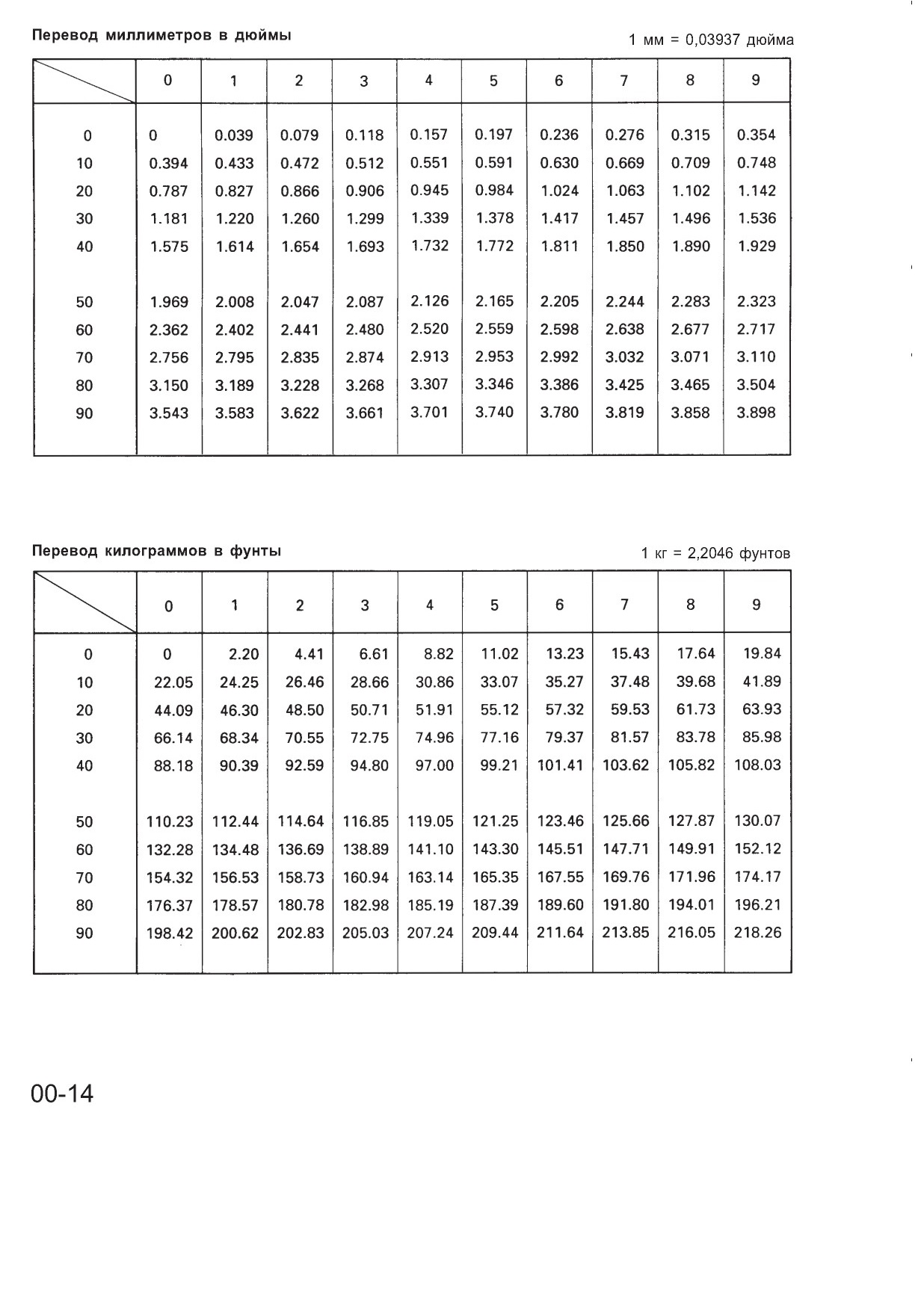 Перевод миллиметров в дюймы

1 мм = 0,03937 дюйма

| | 0 | 1 | 2 | 3 | 4 | 5 | 6 | 7 | 8 | 9 |
|---|---|---|---|---|---|---|---|---|---|---|
| 0 | 0 | 0.039 | 0.079 | 0.118 | 0.157 | 0.197 | 0.236 | 0.276 | 0.315 | 0.354 |
| 10 | 0.394 | 0.433 | 0.472 | 0.512 | 0.551 | 0.591 | 0.630 | 0.669 | 0.709 | 0.748 |
| 20 | 0.787 | 0.827 | 0.866 | 0.906 | 0.945 | 0.984 | 1.024 | 1.063 | 1.102 | 1.142 |
| 30 | 1.181 | 1.220 | 1.260 | 1.299 | 1.339 | 1.378 | 1.417 | 1.457 | 1.496 | 1.536 |
| 40 | 1.575 | 1.614 | 1.654 | 1.693 | 1.732 | 1.772 | 1.811 | 1.850 | 1.890 | 1.929 |
| 50 | 1.969 | 2.008 | 2.047 | 2.087 | 2.126 | 2.165 | 2.205 | 2.244 | 2.283 | 2.323 |
| 60 | 2.362 | 2.402 | 2.441 | 2.480 | 2.520 | 2.559 | 2.598 | 2.638 | 2.677 | 2.717 |
| 70 | 2.756 | 2.795 | 2.835 | 2.874 | 2.913 | 2.953 | 2.992 | 3.032 | 3.071 | 3.110 |
| 80 | 3.150 | 3.189 | 3.228 | 3.268 | 3.307 | 3.346 | 3.386 | 3.425 | 3.465 | 3.504 |
| 90 | 3.543 | 3.583 | 3.622 | 3.661 | 3.701 | 3.740 | 3.780 | 3.819 | 3.858 | 3.898 |

Перевод килограммов в фунты

1 кг = 2,2046 фунтов

| | 0 | 1 | 2 | 3 | 4 | 5 | 6 | 7 | 8 | 9 |
|---|---|---|---|---|---|---|---|---|---|---|
| 0 | 0 | 2.20 | 4.41 | 6.61 | 8.82 | 11.02 | 13.23 | 15.43 | 17.64 | 19.84 |
| 10 | 22.05 | 24.25 | 26.46 | 28.66 | 30.86 | 33.07 | 35.27 | 37.48 | 39.68 | 41.89 |
| 20 | 44.09 | 46.30 | 48.50 | 50.71 | 51.91 | 55.12 | 57.32 | 59.53 | 61.73 | 63.93 |
| 30 | 66.14 | 68.34 | 70.55 | 72.75 | 74.96 | 77.16 | 79.37 | 81.57 | 83.78 | 85.98 |
| 40 | 88.18 | 90.39 | 92.59 | 94.80 | 97.00 | 99.21 | 101.41 | 103.62 | 105.82 | 108.03 |
| 50 | 110.23 | 112.44 | 114.64 | 116.85 | 119.05 | 121.25 | 123.46 | 125.66 | 127.87 | 130.07 |
| 60 | 132.28 | 134.48 | 136.69 | 138.89 | 141.10 | 143.30 | 145.51 | 147.71 | 149.91 | 152.12 |
| 70 | 154.32 | 156.53 | 158.73 | 160.94 | 163.14 | 165.35 | 167.55 | 169.76 | 171.96 | 174.17 |
| 80 | 176.37 | 178.57 | 180.78 | 182.98 | 185.19 | 187.39 | 189.60 | 191.80 | 194.01 | 196.21 |
| 90 | 198.42 | 200.62 | 202.83 | 205.03 | 207.24 | 209.44 | 211.64 | 213.85 | 216.05 | 218.26 |

00-14